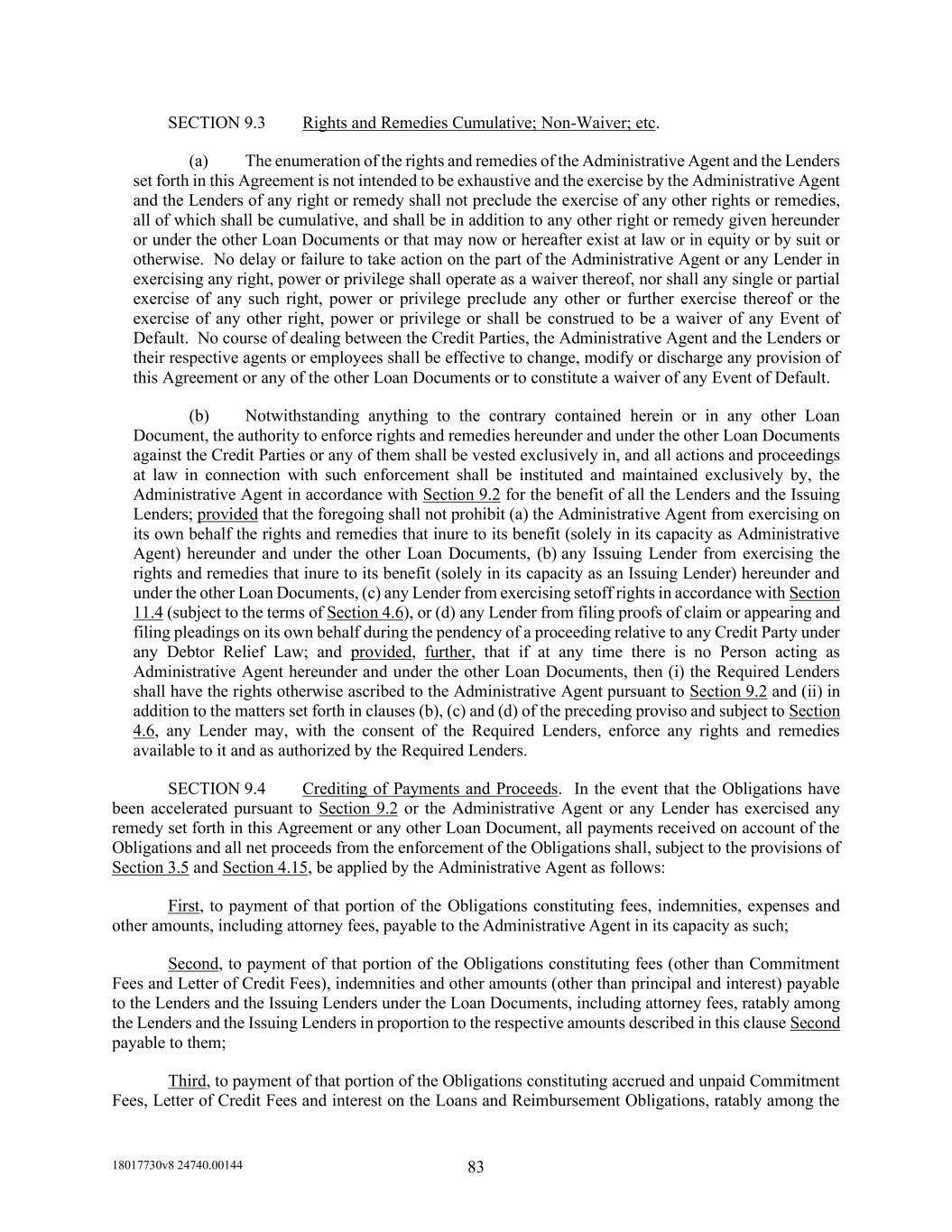 SECTION 9.3 Rights and Remedies Cumulative; Non-Waiver; etc.

(a) The enumeration of the rights and remedies of the Administrative Agent and the Lenders set forth in this Agreement is not intended to be exhaustive and the exercise by the Administrative Agent and the Lenders of any right or remedy shall not preclude the exercise of any other rights or remedies, all of which shall be cumulative, and shall be in addition to any other right or remedy given hereunder or under the other Loan Documents or that may now or hereafter exist at law or in equity or by suit or otherwise. No delay or failure to take action on the part of the Administrative Agent or any Lender in exercising any right, power or privilege shall operate as a waiver thereof, nor shall any single or partial exercise of any such right, power or privilege preclude any other or further exercise thereof or the exercise of any other right, power or privilege or shall be construed to be a waiver of any Event of Default. No course of dealing between the Credit Parties, the Administrative Agent and the Lenders or their respective agents or employees shall be effective to change, modify or discharge any provision of this Agreement or any of the other Loan Documents or to constitute a waiver of any Event of Default.

(b) Notwithstanding anything to the contrary contained herein or in any other Loan Document, the authority to enforce rights and remedies hereunder and under the other Loan Documents against the Credit Parties or any of them shall be vested exclusively in, and all actions and proceedings at law in connection with such enforcement shall be instituted and maintained exclusively by, the Administrative Agent in accordance with Section 9.2 for the benefit of all the Lenders and the Issuing Lenders; provided that the foregoing shall not prohibit (a) the Administrative Agent from exercising on its own behalf the rights and remedies that inure to its benefit (solely in its capacity as Administrative Agent) hereunder and under the other Loan Documents, (b) any Issuing Lender from exercising the rights and remedies that inure to its benefit (solely in its capacity as an Issuing Lender) hereunder and under the other Loan Documents, (c) any Lender from exercising setoff rights in accordance with Section 11.4 (subject to the terms of Section 4.6), or (d) any Lender from filing proofs of claim or appearing and filing pleadings on its own behalf during the pendency of a proceeding relative to any Credit Party under any Debtor Relief Law; and provided, further, that if at any time there is no Person acting as Administrative Agent hereunder and under the other Loan Documents, then (i) the Required Lenders shall have the rights otherwise ascribed to the Administrative Agent pursuant to Section 9.2 and (ii) in addition to the matters set forth in clauses (b), (c) and (d) of the preceding proviso and subject to Section 4.6, any Lender may, with the consent of the Required Lenders, enforce any rights and remedies available to it and as authorized by the Required Lenders.

SECTION 9.4 Crediting of Payments and Proceeds. In the event that the Obligations have been accelerated pursuant to Section 9.2 or the Administrative Agent or any Lender has exercised any remedy set forth in this Agreement or any other Loan Document, all payments received on account of the Obligations and all net proceeds from the enforcement of the Obligations shall, subject to the provisions of Section 3.5 and Section 4.15, be applied by the Administrative Agent as follows:

First, to payment of that portion of the Obligations constituting fees, indemnities, expenses and other amounts, including attorney fees, payable to the Administrative Agent in its capacity as such;

Second, to payment of that portion of the Obligations constituting fees (other than Commitment Fees and Letter of Credit Fees), indemnities and other amounts (other than principal and interest) payable to the Lenders and the Issuing Lenders under the Loan Documents, including attorney fees, ratably among the Lenders and the Issuing Lenders in proportion to the respective amounts described in this clause Second payable to them;

Third, to payment of that portion of the Obligations constituting accrued and unpaid Commitment Fees, Letter of Credit Fees and interest on the Loans and Reimbursement Obligations, ratably among the

18017730v8 24740.00144 83